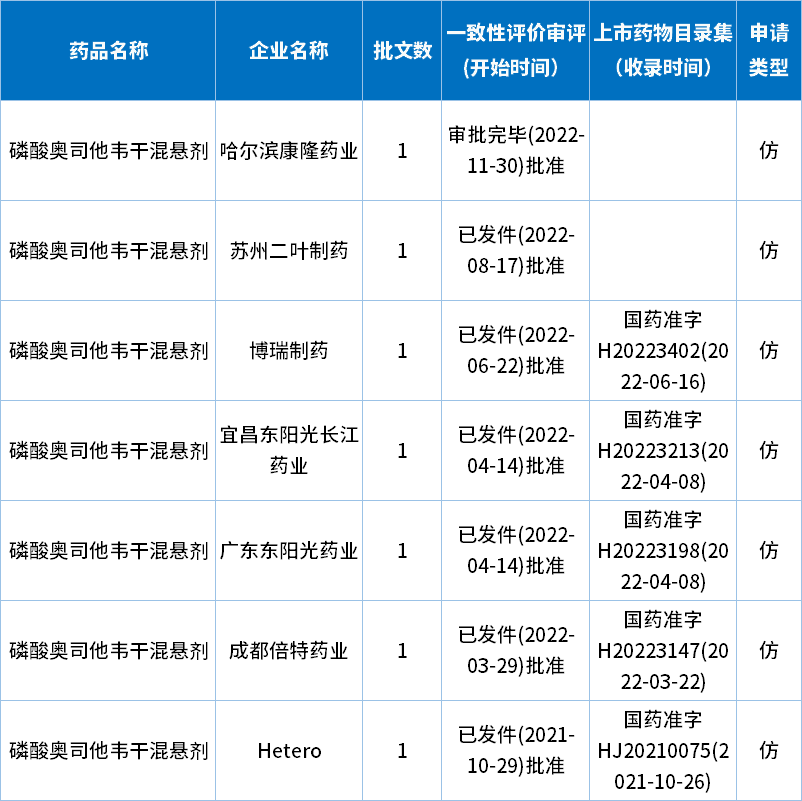 | 药品名称 | 企业名称 | 批文数 | 一致性评价审评(开始时间) | 上市药物目录集(收录时间) | 申请类型 |
|---|---|---|---|---|---|
| 磷酸奥司他韦干混悬剂 | 哈尔滨康隆药业 | 1 | 审批完毕(2022-11-30)批准 | | 仿 |
| 磷酸奥司他韦干混悬剂 | 苏州二叶制药 | 1 | 已发件(2022-08-17)批准 | | 仿 |
| 磷酸奥司他韦干混悬剂 | 博瑞制药 | 1 | 已发件(2022-06-22)批准 | 国药准字H20223402(2022-06-16) | 仿 |
| 磷酸奥司他韦干混悬剂 | 宜昌东阳光长江药业 | 1 | 已发件(2022-04-14)批准 | 国药准字H20223213(2022-04-08) | 仿 |
| 磷酸奥司他韦干混悬剂 | 广东东阳光药业 | 1 | 已发件(2022-04-14)批准 | 国药准字H20223198(2022-04-08) | 仿 |
| 磷酸奥司他韦干混悬剂 | 成都倍特药业 | 1 | 已发件(2022-03-29)批准 | 国药准字H20223147(2022-03-22) | 仿 |
| 磷酸奥司他韦干混悬剂 | Hetero | 1 | 已发件(2021-10-29)批准 | 国药准字HJ20210075(2021-10-26) | 仿 |